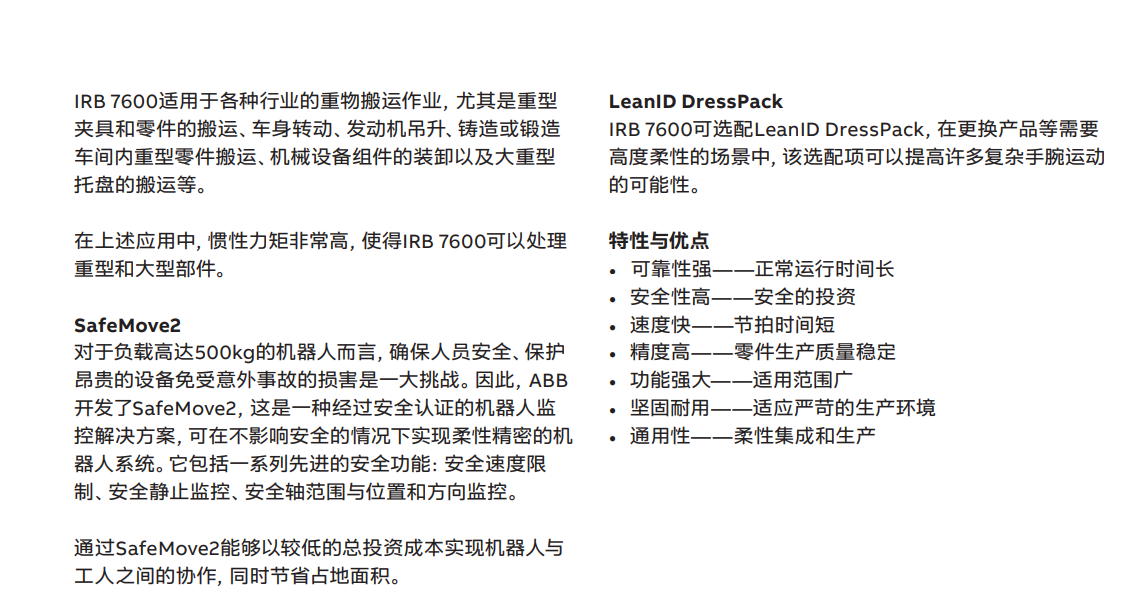 IRB 7600适用于各种行业的重物搬运作业，尤其是重型夹具和零件的搬运、车身转动、发动机吊升、铸造或锻造车间内重型零件搬运、机械设备组件的装卸以及大重型托盘的搬运等。

在上述应用中，惯性力矩非常高，使得IRB 7600可以处理重型和大型部件。

SafeMove2
对于负载高达500kg的机器人而言，确保人员安全、保护昂贵的设备免受意外事故的损害是一大挑战。因此，ABB开发了SafeMove2，这是一种经过安全认证的机器人监控解决方案，可在不影响安全的情况下实现柔性精密的机器人系统。它包括一系列先进的安全功能：安全速度限制、安全静止监控、安全轴范围与位置和方向监控。

通过SafeMove2能够以较低的总投资成本实现机器人与工人之间的协作，同时节省占地面积。

LeanID DressPack
IRB 7600可选配LeanID DressPack，在更换产品等需要高度柔性的场景中，该选配项可以提高许多复杂手腕运动的可能性。

特性与优点
• 可靠性强——正常运行时间长
• 安全性高——安全的投资
• 速度快——节拍时间短
• 精度高——零件生产质量稳定
• 功能强大——适用范围广
• 坚固耐用——适应严苛的生产环境
• 通用性——柔性集成和生产